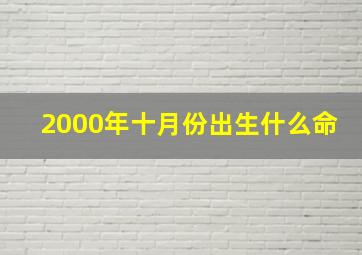 2000年十月份出生什么命